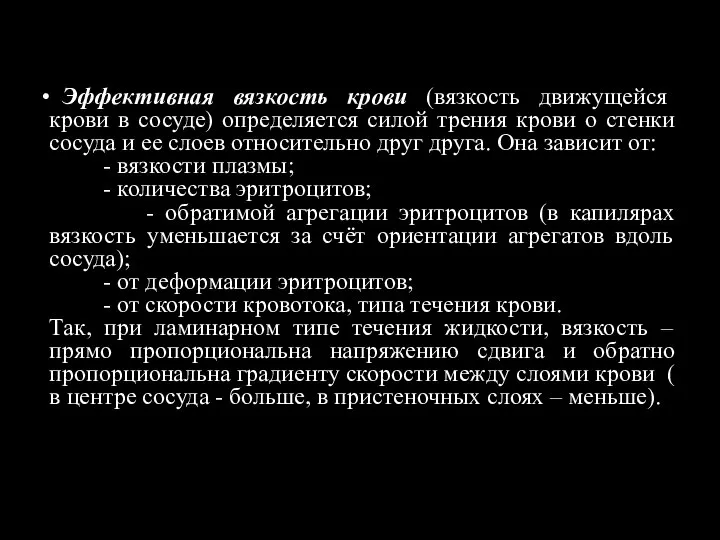 • Эффективная вязкость крови (вязкость движущейся крови в сосуде) определяется силой трения крови о стенки сосуда и ее слоев относительно друг друга. Она зависит от:
- вязкости плазмы;
- количества эритроцитов;
- обратимой агрегации эритроцитов (в капилярах вязкость уменьшается за счёт ориентации агрегатов вдоль сосуда);
- от деформации эритроцитов;
- от скорости кровотока, типа течения крови.
Так, при ламинарном типе течения жидкости, вязкость – прямо пропорциональна напряжению сдвига и обратно пропорциональна градиенту скорости между слоями крови ( в центре сосуда - больше, в пристеночных слоях – меньше).